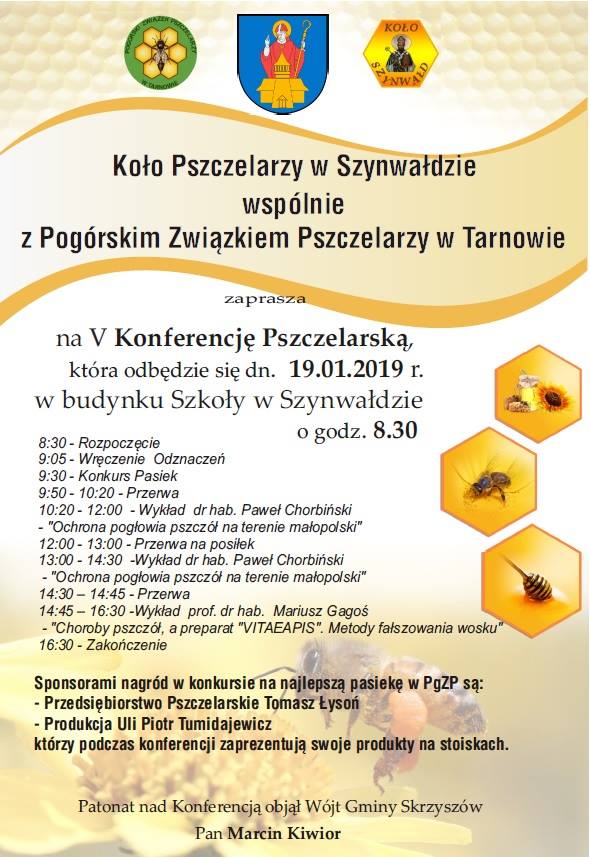 POGÓRSKI ZWIĄZEK PSZCZELARZY W TARNOWIE

KOŁO SZYNWAŁD

Koło Pszczelarzy w Szynwałdzie wspólnie z Pogórskim Związkiem Pszczelarzy w Tarnowie

zaprasza

na V Konferencję Pszczelarską, która odbędzie się dn. 19.01.2019 r. w budynku Szkoły w Szynwałdzie o godz. 8.30

8:30 - Rozpoczęcie
9:05 - Wręczenie Odznaczeń
9:30 - Konkurs Pasiek
9:50 - 10:20 - Przerwa
10:20 - 12:00 - Wykład dr hab. Paweł Chorbiński
- "Ochrona pogłowia pszczół na terenie małopolski"
12:00 - 13:00 - Przerwa na posiłek
13:00 - 14:30 -Wykład dr hab. Paweł Chorbiński
- "Ochrona pogłowia pszczół na terenie małopolski"
14:30 – 14:45 - Przerwa
14:45 – 16:30 -Wykład prof. dr hab. Mariusz Gagoś
- "Choroby pszczół, a preparat "VITAEAPIS". Metody fałszowania wosku"
16:30 - Zakończenie

Sponsorami nagród w konkursie na najlepszą pasiekę w PgZP są:
- Przedsiębiorstwo Pszczelarskie Tomasz Łysoń
- Produkcja Uli Piotr Tumidajewicz
którzy podczas konferencji zaprezentują swoje produkty na stoiskach.

Patonat nad Konferencją objął Wójt Gminy Skrzyszów
Pan Marcin Kiwior